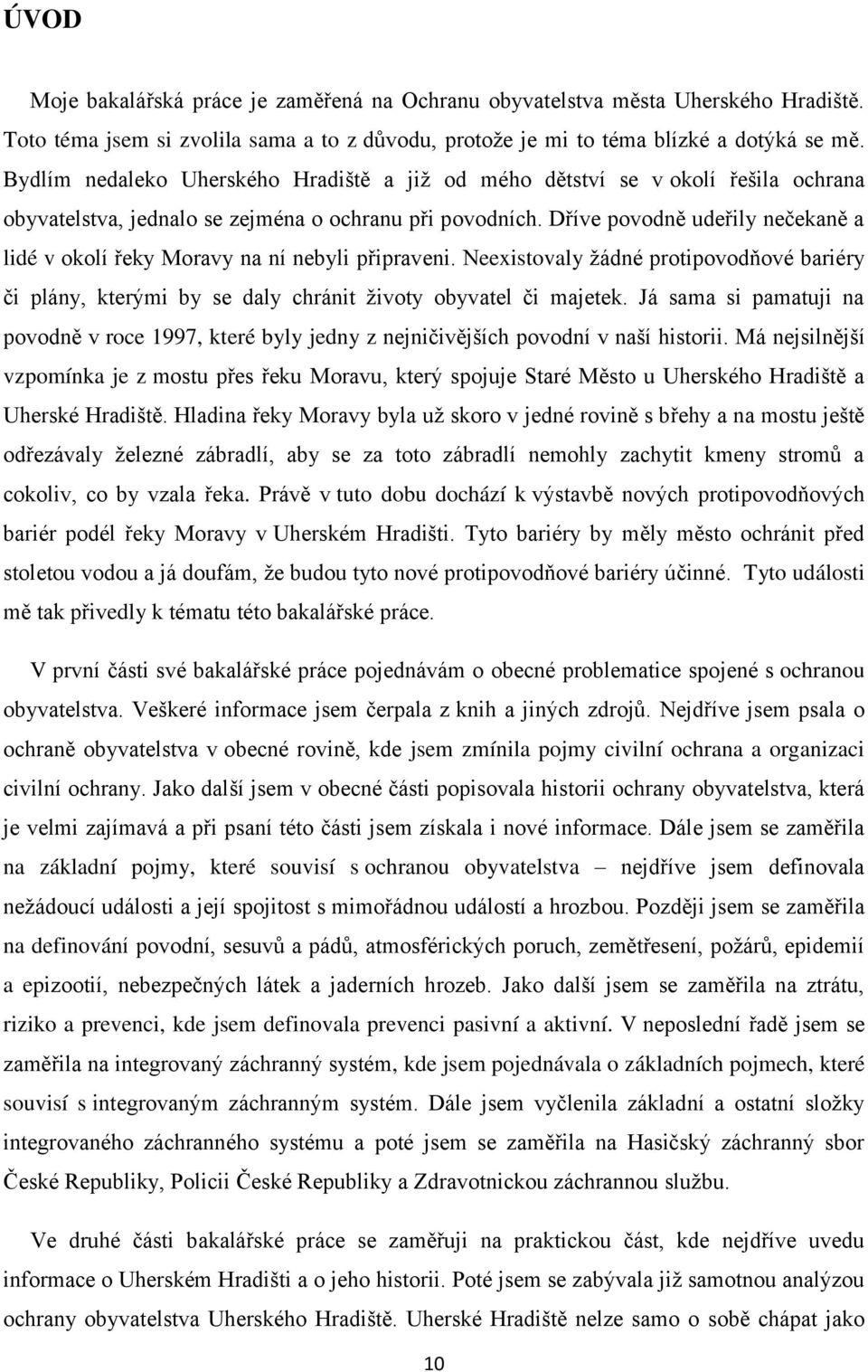 ÚVOD

Moje bakalářská práce je zaměřená na Ochranu obyvatelstva města Uherského Hradiště. Toto téma jsem si zvolila sama a to z důvodu, protože je mi to téma blízké a dotýká se mě. Bydlím nedaleko Uherského Hradiště a již od mého dětství se v okolí řešila ochrana obyvatelstva, jednalo se zejména o ochranu při povodních. Dříve povodně udeřily nečekaně a lidé v okolí řeky Moravy na ní nebyli připraveni. Neexistovaly žádné protipovodňové bariéry či plány, kterými by se daly chránit životy obyvatel či majetek. Já sama si pamatuji na povodně v roce 1997, které byly jedny z nejničivějších povodní v naší historii. Má nejsilnější vzpomínka je z mostu přes řeku Moravu, který spojuje Staré Město u Uherského Hradiště a Uherské Hradiště. Hladina řeky Moravy byla už skoro v jedné rovině s břehy a na mostu ještě odřezávaly železné zábradlí, aby se za toto zábradlí nemohly zachytit kmeny stromů a cokoliv, co by vzala řeka. Právě v tuto dobu dochází k výstavbě nových protipovodňových bariér podél řeky Moravy v Uherském Hradišti. Tyto bariéry by měly město ochránit před stoletou vodou a já doufám, že budou tyto nové protipovodňové bariéry účinné. Tyto události mě tak přivedly k tématu této bakalářské práce.

V první části své bakalářské práce pojednávám o obecné problematice spojené s ochranou obyvatelstva. Veškeré informace jsem čerpala z knih a jiných zdrojů. Nejdříve jsem psala o ochraně obyvatelstva v obecné rovině, kde jsem zmínila pojmy civilní ochrana a organizaci civilní ochrany. Jako další jsem v obecné části popisovala historii ochrany obyvatelstva, která je velmi zajímavá a při psaní této části jsem získala i nové informace. Dále jsem se zaměřila na základní pojmy, které souvisí s ochranou obyvatelstva – nejdříve jsem definovala nežádoucí události a její spojitost s mimořádnou událostí a hrozbou. Později jsem se zaměřila na definování povodní, sesuvů a pádů, atmosférických poruch, zemětřesení, požárů, epidemií a epizootií, nebezpečných látek a jaderních hrozeb. Jako další jsem se zaměřila na ztrátu, riziko a prevenci, kde jsem definovala prevenci pasivní a aktivní. V neposlední řadě jsem se zaměřila na integrovaný záchranný systém, kde jsem pojednávala o základních pojmech, které souvisí s integrovaným záchranným systém. Dále jsem vyčlenila základní a ostatní složky integrovaného záchranného systému a poté jsem se zaměřila na Hasičský záchranný sbor České Republiky, Policii České Republiky a Zdravotnickou záchrannou službu.

Ve druhé části bakalářské práce se zaměřuji na praktickou část, kde nejdříve uvedu informace o Uherském Hradišti a o jeho historii. Poté jsem se zabývala již samotnou analýzou ochrany obyvatelstva Uherského Hradiště. Uherské Hradiště nelze samo o sobě chápat jako

10